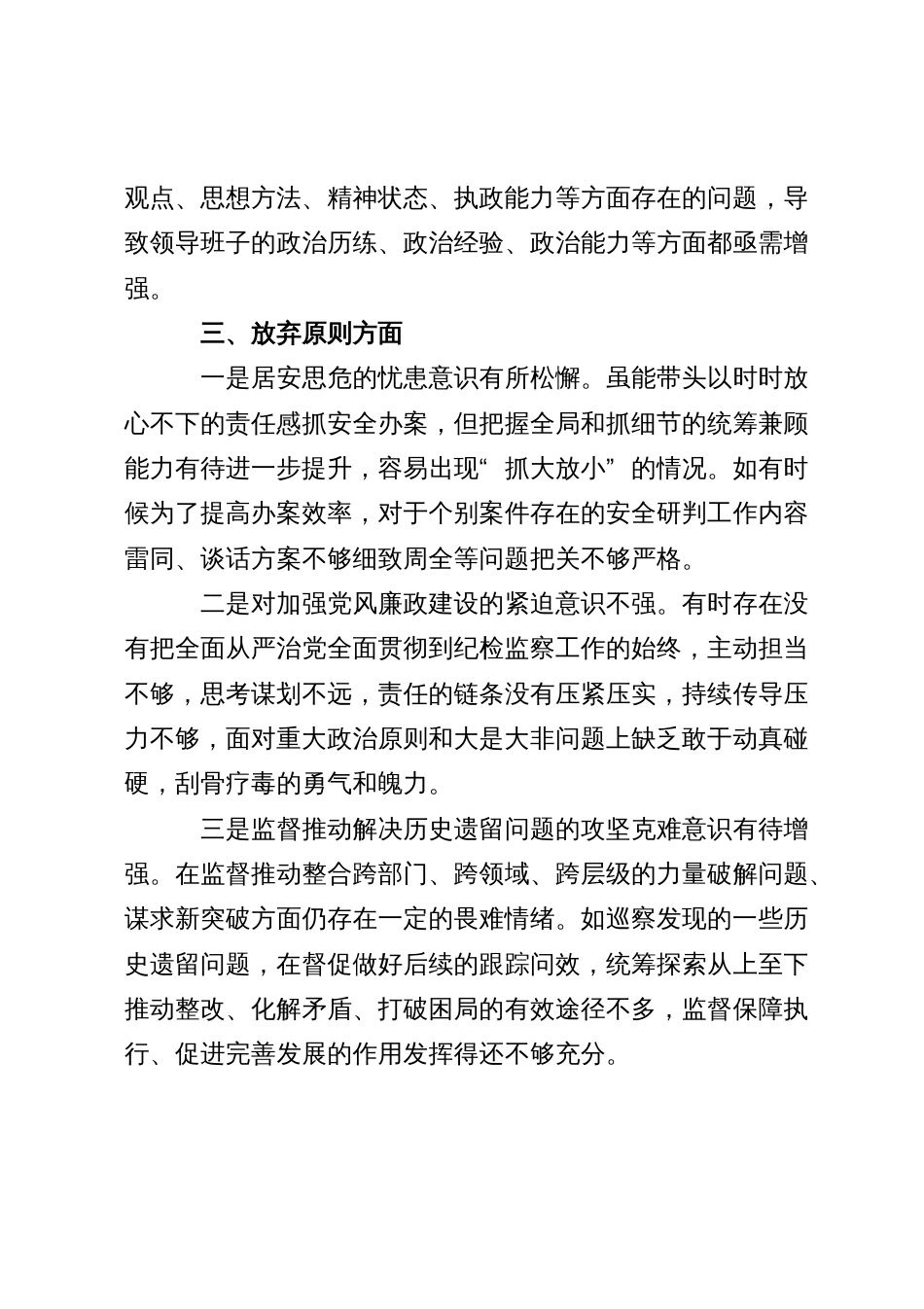 观点、思想方法、精神状态、执政能力等方面存在的问题，导致领导班子的政治历练、政治经验、政治能力等方面都亟需增强。

三、放弃原则方面

一是居安思危的忧患意识有所松懈。虽能带头以时时放心不下的责任感抓安全办案，但把握全局和抓细节的统筹兼顾能力有待进一步提升，容易出现“抓大放小”的情况。如有时候为了提高办案效率，对于个别案件存在的安全研判工作内容雷同、谈话方案不够细致周全等问题把关不够严格。

二是对加强党风廉政建设的紧迫意识不强。有时存在没有把全面从严治党全面贯彻到纪检监察工作的始终，主动担当不够，思考谋划不远，责任的链条没有压紧压实，持续传导压力不够，面对重大政治原则和大是大非问题上缺乏敢于动真碰硬，刮骨疗毒的勇气和魄力。

三是监督推动解决历史遗留问题的攻坚克难意识有待增强。在监督推动整合跨部门、跨领域、跨层级的力量破解问题、谋求新突破方面仍存在一定的畏难情绪。如巡察发现的一些历史遗留问题，在督促做好后续的跟踪问效，统筹探索从上至下推动整改、化解矛盾、打破困局的有效途径不多，监督保障执行、促进完善发展的作用发挥得还不够充分。